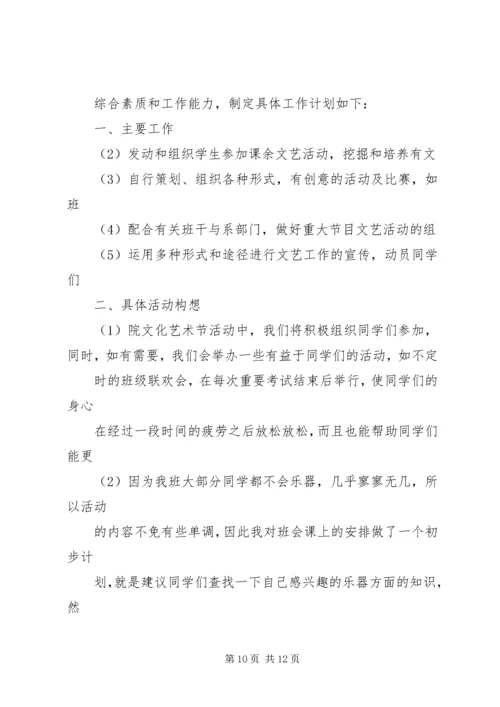 综合素质和工作能力，制定具体工作计划如下：

一、主要工作

（2）发动和组织学生参加课余文艺活动，挖掘和培养有文

（3）自行策划、组织各种形式，有创意的活动及比赛，如班

（4）配合有关班干与系部门，做好重大节目文艺活动的组

（5）运用多种形式和途径进行文艺工作的宣传，动员同学们

二、具体活动构想

（1）院文化艺术节活动中，我们将积极组织同学们参加，同时，如有需要，我们会举办一些有益于同学们的活动，如不定

时的班级联欢会，在每次重要考试结束后举行，使同学们的身心

在经过一段时间的疲劳之后放松放松，而且也能帮助同学们能更

（2）因为我班大部分同学都不会乐器，几乎寥寥无几，所以活动

的内容不免有些单调，因此我对班会课上的安排做了一个初步计

划，就是建议同学们查找一下自己感兴趣的乐器方面的知识，然

第 10 页 共 12 页